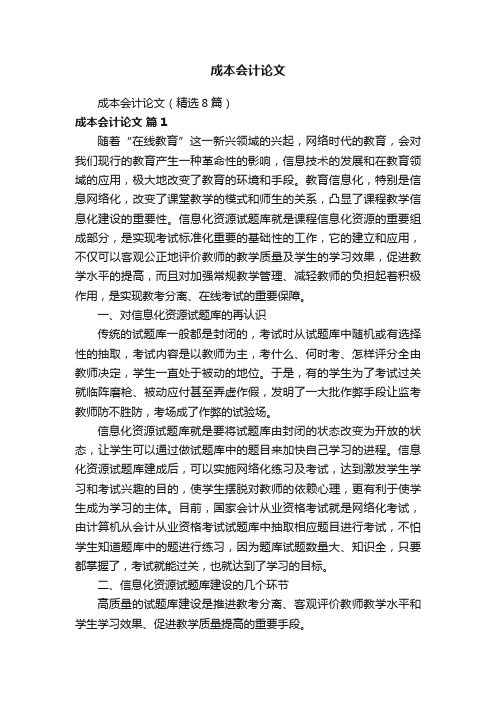 成本会计论文

成本会计论文（精选8篇）

成本会计论文 篇1

随着“在线教育”这一新兴领域的兴起，网络时代的教育，会对我们现行的教育产生一种革命性的影响，信息技术的发展和在教育领域的应用，极大地改变了教育的环境和手段。教育信息化，特别是信息网络化，改变了课堂教学的模式和师生的关系，凸显了课程教学信息化建设的重要性。信息化资源试题库就是课程信息化资源的重要组成部分，是实现考试标准化重要的基础性的工作，它的建立和应用，不仅可以客观公正地评价教师的教学质量及学生的学习效果，促进教学水平的提高，而且对加强常规教学管理、减轻教师的负担起着积极作用，是实现教考分离、在线考试的重要保障。

一、对信息化资源试题库的再认识

传统的试题库一般都是封闭的，考试时从试题库中随机或有选择性的抽取，考试内容是以教师为主，考什么、何时考、怎样评分全由教师决定，学生一直处于被动的地位。于是，有的学生为了考试过关就临阵磨枪、被动应付甚至弄虚作假，发明了一大批作弊手段让监考教师防不胜防，考场成了作弊的试验场。

信息化资源试题库就是要将试题库由封闭的状态改变为开放的状态，让学生可以通过做试题库中的题目来加快自己学习的进程。信息化资源试题库建成后，可以实施网络化练习及考试，达到激发学生学习和考试兴趣的目的，使学生摆脱对教师的依赖心理，更有利于使学生成为学习的主体。目前，国家会计从业资格考试就是网络化考试，由计算机从会计从业资格考试试题库中抽取相应题目进行考试，不怕学生知道题库中的题进行练习，因为题库试题数量大、知识全，只要都掌握了，考试就能过关，也就达到了学习的目标。

二、信息化资源试题库建设的几个环节

高质量的试题库建设是推进教考分离、客观评价教师教学水平和学生学习效果、促进教学质量提高的重要手段。